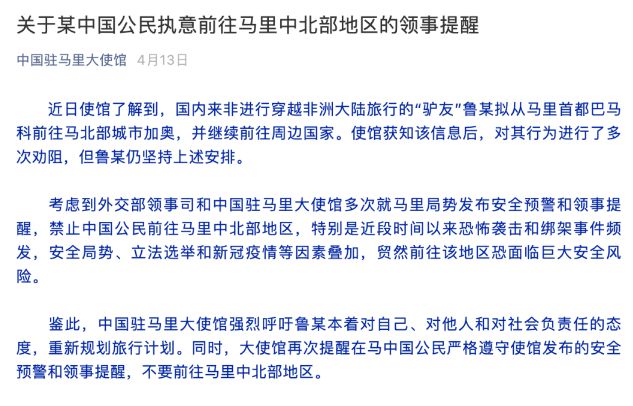 关于某中国公民执意前往马里中北部地区的领事提醒

中国驻马里大使馆 4月13日

近日使馆了解到，国内来非进行穿越非洲大陆旅行的“驴友”鲁某拟从马里首都巴马科前往马北部城市加奥，并继续前往周边国家。使馆获知该信息后，对其行为进行了多次劝阻，但鲁某仍坚持上述安排。

考虑到外交部领事司和中国驻马里大使馆多次就马里局势发布安全预警和领事提醒，禁止中国公民前往马里中北部地区，特别是近段时间以来恐怖袭击和绑架事件频发，安全局势、立法选举和新冠疫情等因素叠加，贸然前往该地区恐面临巨大安全风险。

鉴此，中国驻马里大使馆强烈呼吁鲁某本着对自己、对他人和对社会负责任的态度，重新规划旅行计划。同时，大使馆再次提醒在马中国公民严格遵守使馆发布的安全预警和领事提醒，不要前往马里中北部地区。